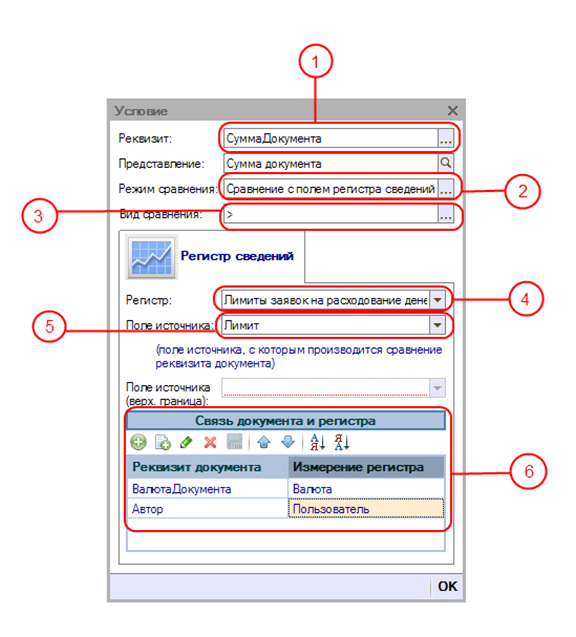 1

Условие

Реквизит: СуммаДокумента ...

Представление: Сумма документа

Режим сравнения: Сравнение с полем регистра сведений ...

2

3

Вид сравнения: > ...

Регистр сведений

Регистр: Лимиты заявок на расходование дене

4

5

Поле источника: Лимит

(поле источника, с которым производится сравнение реквизита документа)

Поле источника (верх. граница):

Связь документа и регистра

| Реквизит документа | Измерение регистра |
|---|---|
| ВалютаДокумента | Валюта |
| Автор | Пользователь |

6

OK